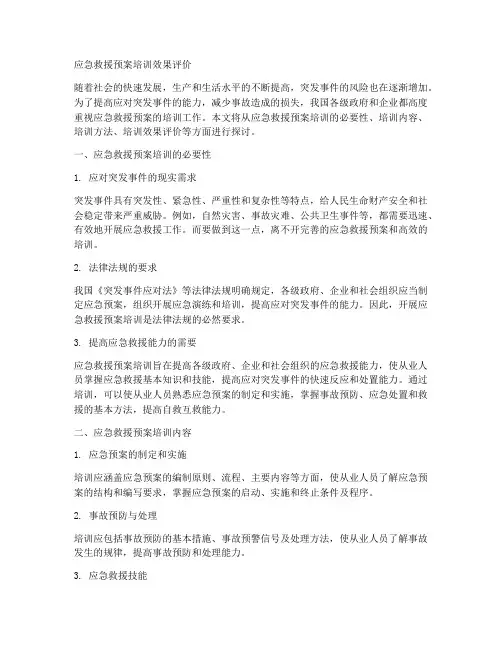 应急救援预案培训效果评价

随着社会的快速发展，生产和生活水平的不断提高，突发事件的风险也在逐渐增加。为了提高应对突发事件的能力，减少事故造成的损失，我国各级政府和企业都高度重视应急救援预案的培训工作。本文将从应急救援预案培训的必要性、培训内容、培训方法、培训效果评价等方面进行探讨。

一、应急救援预案培训的必要性

1. 应对突发事件的现实需求

突发事件具有突发性、紧急性、严重性和复杂性等特点，给人民生命财产安全和社会稳定带来严重威胁。例如，自然灾害、事故灾难、公共卫生事件等，都需要迅速、有效地开展应急救援工作。而要做到这一点，离不开完善的应急救援预案和高效的培训。

2. 法律法规的要求

我国《突发事件应对法》等法律法规明确规定，各级政府、企业和社会组织应当制定应急预案，组织开展应急演练和培训，提高应对突发事件的能力。因此，开展应急救援预案培训是法律法规的必然要求。

3. 提高应急救援能力的需要

应急救援预案培训旨在提高各级政府、企业和社会组织的应急救援能力，使从业人员掌握应急救援基本知识和技能，提高应对突发事件的快速反应和处置能力。通过培训，可以使从业人员熟悉应急预案的制定和实施，掌握事故预防、应急处置和救援的基本方法，提高自救互救能力。

二、应急救援预案培训内容

1. 应急预案的制定和实施

培训应涵盖应急预案的编制原则、流程、主要内容等方面，使从业人员了解应急预案的结构和编写要求，掌握应急预案的启动、实施和终止条件及程序。

2. 事故预防与处理

培训应包括事故预防的基本措施、事故预警信号及处理方法，使从业人员了解事故发生的规律，提高事故预防和处理能力。

3. 应急救援技能